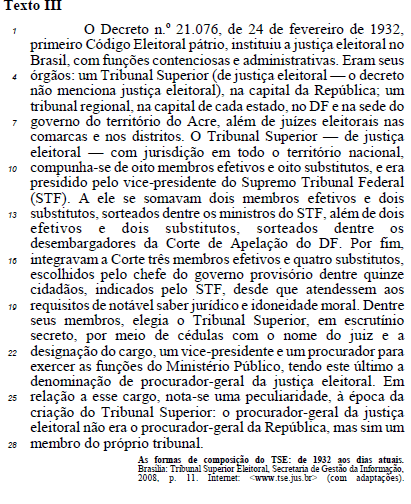 Texto III

1 O Decreto n.º 21.076, de 24 de fevereiro de 1932, primeiro Código Eleitoral pátrio, instituiu a justiça eleitoral no Brasil, com funções contenciosas e administrativas. Eram seus 4 órgãos: um Tribunal Superior (de justiça eleitoral — o decreto não menciona justiça eleitoral), na capital da República; um tribunal regional, na capital de cada estado, no DF e na sede do 7 governo do território do Acre, além de juízes eleitorais nas comarcas e nos distritos. O Tribunal Superior — de justiça eleitoral — com jurisdição em todo o território nacional, 10 compunha-se de oito membros efetivos e oito substitutos, e era presidido pelo vice-presidente do Supremo Tribunal Federal (STF). A ele se somavam dois membros efetivos e dois 13 substitutos, sorteados dentre os ministros do STF, além de dois efetivos e dois substitutos, sorteados dentre os desembargadores da Corte de Apelação do DF. Por fim, 16 integravam a Corte três membros efetivos e quatro substitutos, escolhidos pelo chefe do governo provisório dentre quinze cidadãos, indicados pelo STF, desde que atendessem aos 19 requisitos de notável saber jurídico e idoneidade moral. Dentre seus membros, elegia o Tribunal Superior, em escrutínio secreto, por meio de cédulas com o nome do juiz e a 22 designação do cargo, um vice-presidente e um procurador para exercer as funções do Ministério Público, tendo este último a denominação de procurador-geral da justiça eleitoral. Em 25 relação a esse cargo, nota-se uma peculiaridade, à época da criação do Tribunal Superior: o procurador-geral da justiça eleitoral não era o procurador-geral da República, mas sim um 28 membro do próprio tribunal.

As formas de composição do TSE: de 1932 aos dias atuais. Brasília: Tribunal Superior Eleitoral, Secretaria de Gestão da Informação, 2008, p. 11. Internet: <www.tse.jus.br> (com adaptações).